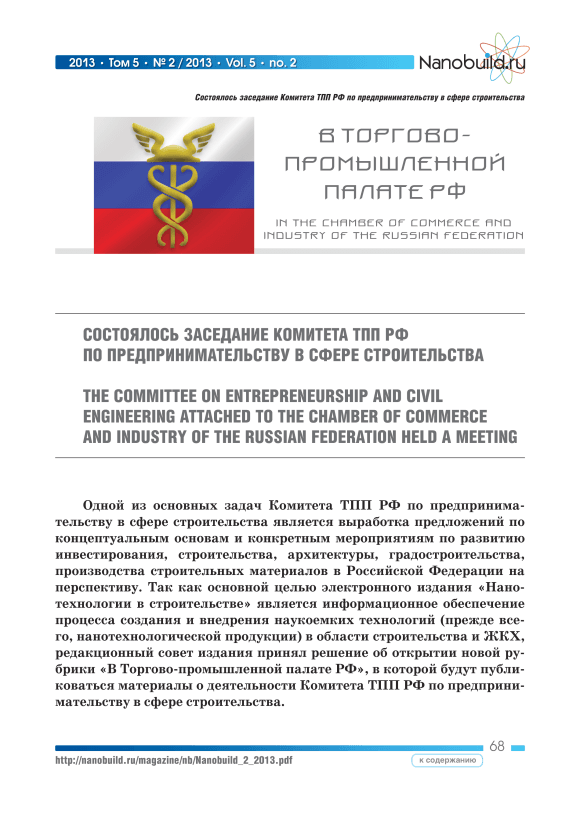 2013 • Том 5 • № 2 / 2013 • Vol. 5 • no. 2

Nanobuild.ru

Состоялось заседание Комитета ТПП РФ по предпринимательству в сфере строительства

В ТОРГОВО-ПРОМЫШЛЕННОЙ ПАЛАТЕ РФ

IN THE CHAMBER OF COMMERCE AND INDUSTRY OF THE RUSSIAN FEDERATION

СОСТОЯЛОСЬ ЗАСЕДАНИЕ КОМИТЕТА ТПП РФ ПО ПРЕДПРИНИМАТЕЛЬСТВУ В СФЕРЕ СТРОИТЕЛЬСТВА

THE COMMITTEE ON ENTREPRENEURSHIP AND CIVIL ENGINEERING ATTACHED TO THE CHAMBER OF COMMERCE AND INDUSTRY OF THE RUSSIAN FEDERATION HELD A MEETING

Одной из основных задач Комитета ТПП РФ по предпринимательству в сфере строительства является выработка предложений по концептуальным основам и конкретным мероприятиям по развитию инвестирования, строительства, архитектуры, градостроительства, производства строительных материалов в Российской Федерации на перспективу. Так как основной целью электронного издания «Нанотехнологии в строительстве» является информационное обеспечение процесса создания и внедрения наукоемких технологий (прежде всего, нанотехнологической продукции) в области строительства и ЖКХ, редакционный совет издания принял решение об открытии новой рубрики «В Торгово-промышленной палате РФ», в которой будут публиковаться материалы о деятельности Комитета ТПП РФ по предпринимательству в сфере строительства.

68

http://nanobuild.ru/magazine/nb/Nanobuild_2_2013.pdf

к содержанию